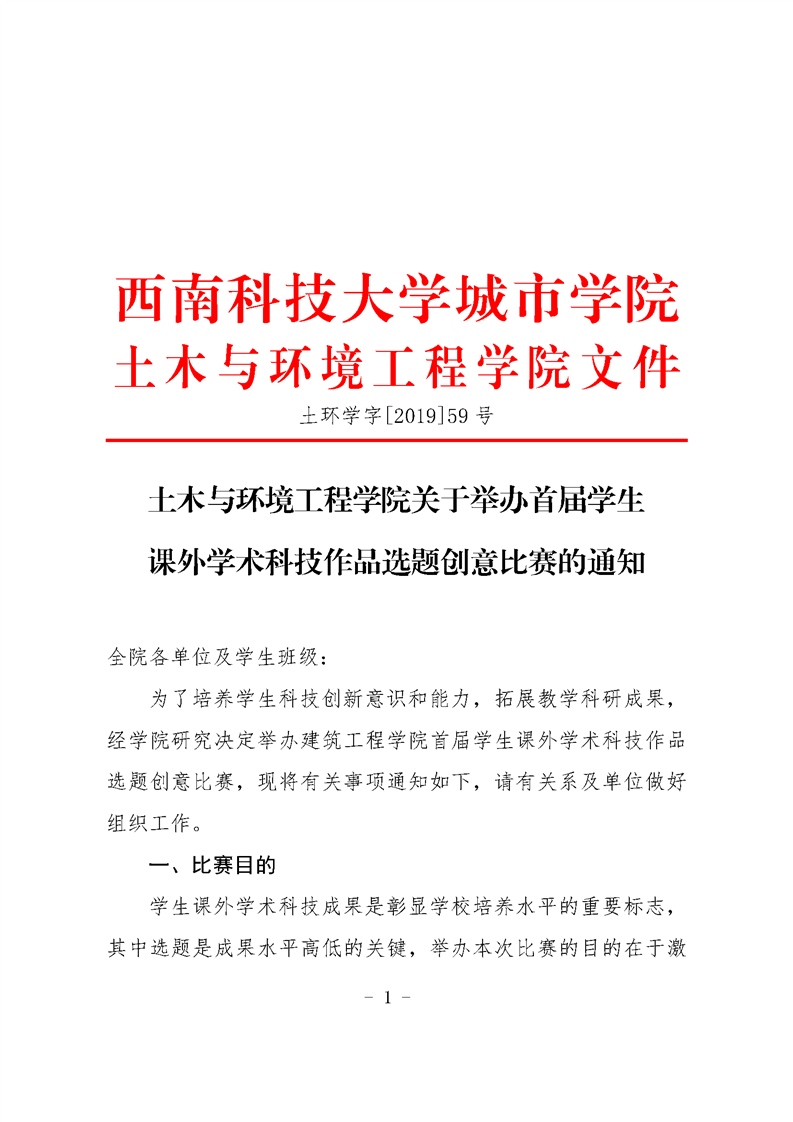 西南科技大学城市学院
土木与环境工程学院文件

土环学字[2019]59 号

土木与环境工程学院关于举办首届学生课外学术科技作品选题创意比赛的通知

全院各单位及学生班级：

为了培养学生科技创新意识和能力，拓展教学科研成果，经学院研究决定举办建筑工程学院首届学生课外学术科技作品选题创意比赛，现将有关事项通知如下，请有关系及单位做好组织工作。

一、比赛目的

学生课外学术科技成果是彰显学校培养水平的重要标志，其中选题是成果水平高低的关键，举办本次比赛的目的在于激

- 1 -